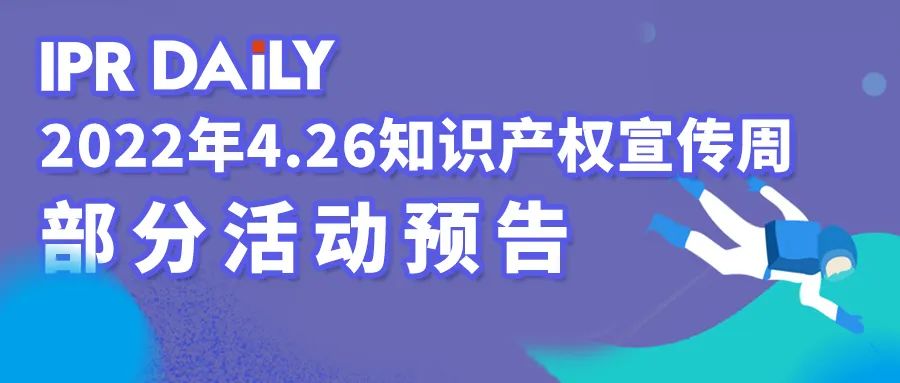 IPR DAiLY
2022年4.26知识产权宣传周
部分活动预告